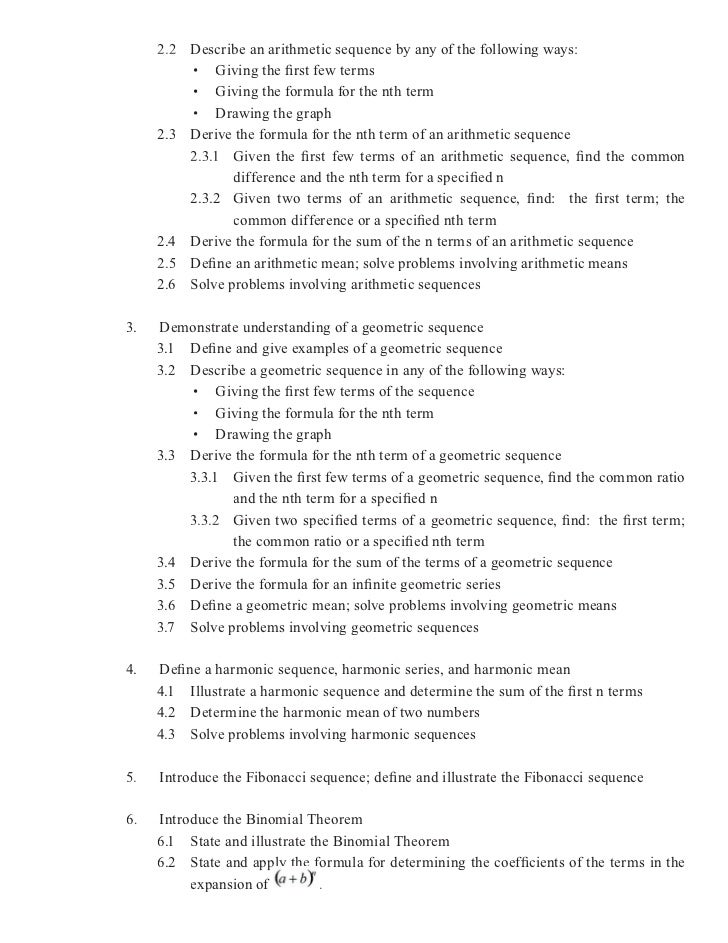 2.2 Describe an arithmetic sequence by any of the following ways:
• Giving the first few terms
• Giving the formula for the nth term
• Drawing the graph
2.3 Derive the formula for the nth term of an arithmetic sequence
2.3.1 Given the first few terms of an arithmetic sequence, find the common difference and the nth term for a specified n
2.3.2 Given two terms of an arithmetic sequence, find: the first term; the common difference or a specified nth term
2.4 Derive the formula for the sum of the n terms of an arithmetic sequence
2.5 Define an arithmetic mean; solve problems involving arithmetic means
2.6 Solve problems involving arithmetic sequences

3. Demonstrate understanding of a geometric sequence
3.1 Define and give examples of a geometric sequence
3.2 Describe a geometric sequence in any of the following ways:
• Giving the first few terms of the sequence
• Giving the formula for the nth term
• Drawing the graph
3.3 Derive the formula for the nth term of a geometric sequence
3.3.1 Given the first few terms of a geometric sequence, find the common ratio and the nth term for a specified n
3.3.2 Given two specified terms of a geometric sequence, find: the first term; the common ratio or a specified nth term
3.4 Derive the formula for the sum of the terms of a geometric sequence
3.5 Derive the formula for an infinite geometric series
3.6 Define a geometric mean; solve problems involving geometric means
3.7 Solve problems involving geometric sequences

4. Define a harmonic sequence, harmonic series, and harmonic mean
4.1 Illustrate a harmonic sequence and determine the sum of the first n terms
4.2 Determine the harmonic mean of two numbers
4.3 Solve problems involving harmonic sequences

5. Introduce the Fibonacci sequence; define and illustrate the Fibonacci sequence

6. Introduce the Binomial Theorem
6.1 State and illustrate the Binomial Theorem
6.2 State and apply the formula for determining the coefficients of the terms in the expansion of $(a+b)^n$.